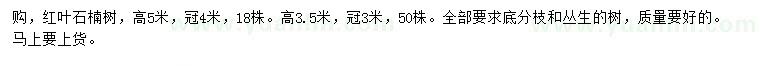 购，红叶石楠树，高5米，冠4米，18株。高3.5米，冠3米，50株。全部要求底分枝和丛生的树，质量要好的。马上要上货。